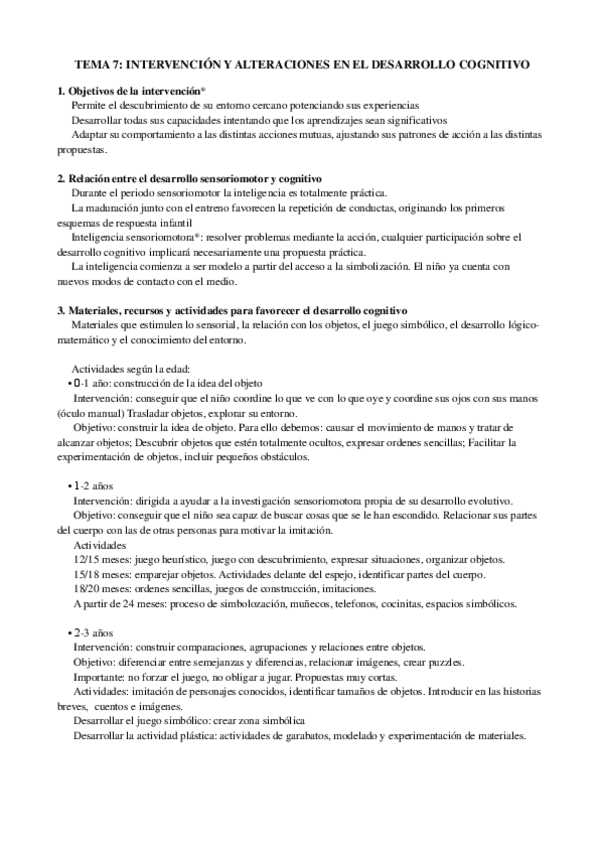 TEMA 7: INTERVENCIÓN Y ALTERACIONES EN EL DESARROLLO COGNITIVO

1. Objetivos de la intervención*
Permite el descubrimiento de su entorno cercano potenciando sus experiencias
Desarrollar todas sus capacidades intentando que los aprendizajes sean significativos
Adaptar su comportamiento a las distintas acciones mutuas, ajustando sus patrones de acción a las distintas propuestas.

2. Relación entre el desarrollo sensoriomotor y cognitivo
Durante el periodo sensoriomotor la inteligencia es totalmente práctica.
La maduración junto con el entreno favorecen la repetición de conductas, originando los primeros esquemas de respuesta infantil
Inteligencia sensoriomotora*: resolver problemas mediante la acción, cualquier participación sobre el desarrollo cognitivo implicará necesariamente una propuesta práctica.
La inteligencia comienza a ser modelo a partir del acceso a la simbolización. El niño ya cuenta con nuevos modos de contacto con el medio.

3. Materiales, recursos y actividades para favorecer el desarrollo cognitivo
Materiales que estimulen lo sensorial, la relación con los objetos, el juego simbólico, el desarrollo lógico-matemático y el conocimiento del entorno.

Actividades según la edad:
• 0-1 año: construcción de la idea del objeto
Intervención: conseguir que el niño coordine lo que ve con lo que oye y coordine sus ojos con sus manos (óculo manual) Trasladar objetos, explorar su entorno.
Objetivo: construir la idea de objeto. Para ello debemos: causar el movimiento de manos y tratar de alcanzar objetos; Descubrir objetos que estén totalmente ocultos, expresar ordenes sencillas; Facilitar la experimentación de objetos, incluir pequeños obstáculos.

• 1-2 años
Intervención: dirigida a ayudar a la investigación sensoriomotora propia de su desarrollo evolutivo.
Objetivo: conseguir que el niño sea capaz de buscar cosas que se le han escondido. Relacionar sus partes del cuerpo con las de otras personas para motivar la imitación.
Actividades
12/15 meses: juego heurístico, juego con descubrimiento, expresar situaciones, organizar objetos.
15/18 meses: emparejar objetos. Actividades delante del espejo, identificar partes del cuerpo.
18/20 meses: ordenes sencillas, juegos de construcción, imitaciones.
A partir de 24 meses: proceso de simbolozación, muñecos, telefonos, cocinitas, espacios simbólicos.

• 2-3 años
Intervención: construir comparaciones, agrupaciones y relaciones entre objetos.
Objetivo: diferenciar entre semejanzas y diferencias, relacionar imágenes, crear puzzles.
Importante: no forzar el juego, no obligar a jugar. Propuestas muy cortas.
Actividades: imitación de personajes conocidos, identificar tamaños de objetos. Introducir en las historias breves, cuentos e imágenes.
Desarrollar el juego simbólico: crear zona simbólica
Desarrollar la actividad plástica: actividades de garabatos, modelado y experimentación de materiales.